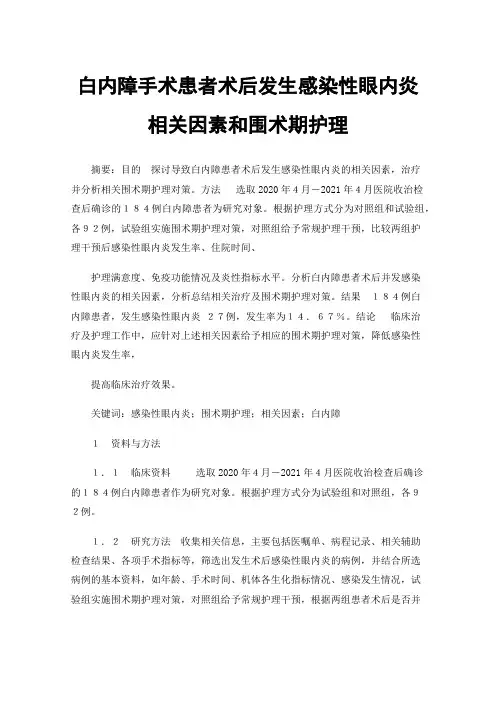 白内障手术患者术后发生感染性眼内炎相关因素和围术期护理

摘要：目的　探讨导致白内障患者术后发生感染性眼内炎的相关因素，治疗并分析相关围术期护理对策。方法　选取 2020 年 4 月－2021 年 4 月医院收治检查后确诊的１８４例白内障患者为研究对象。根据护理方式分为对照组和试验组，各９２例，试验组实施围术期护理对策，对照组给予常规护理干预，比较两组护理干预后感染性眼内炎发生率、住院时间、

护理满意度、免疫功能情况及炎性指标水平。分析白内障患者术后并发感染性眼内炎的相关因素，分析总结相关治疗及围术期护理对策。结果　１８４例白内障患者，发生感染性眼内炎　２７例，发生率为１４．６７％。结论　临床治疗及护理工作中，应针对上述相关因素给予相应的围术期护理对策，降低感染性眼内炎发生率，

提高临床治疗效果。

关键词：感染性眼内炎；围术期护理；相关因素；白内障

１　资料与方法

１．１　临床资料　　选取 2020 年 4 月－2021 年 4 月医院收治检查后确诊的１８４例白内障患者作为研究对象。根据护理方式分为试验组和对照组，各９２例。

１．２　研究方法　收集相关信息，主要包括医嘱单、病程记录、相关辅助检查结果、各项手术指标等，筛选出发生术后感染性眼内炎的病例，并结合所选病例的基本资料，如年龄、手术时间、机体各生化指标情况、感染发生情况，试验组实施围术期护理对策，对照组给予常规护理干预，根据两组患者术后是否并